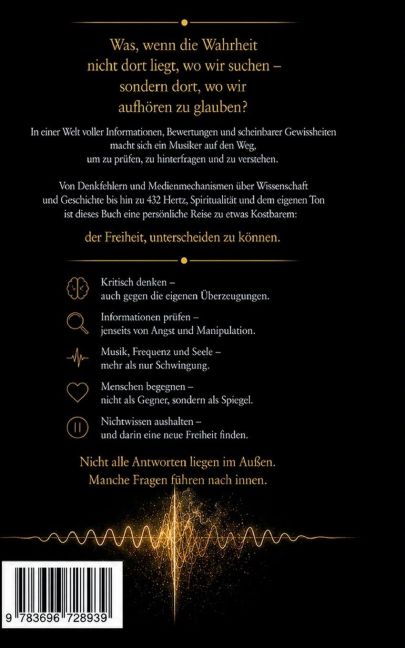 Was, wenn die Wahrheit
nicht dort liegt, wo wir suchen –
sondern dort, wo wir
aufhören zu glauben?

In einer Welt voller Informationen, Bewertungen und scheinbarer Gewissheiten macht sich ein Musiker auf den Weg, um zu prüfen, zu hinterfragen und zu verstehen.

Von Denkfehlern und Medienmechanismen über Wissenschaft und Geschichte bis hin zu 432 Hertz, Spiritualität und dem eigenen Ton ist dieses Buch eine persönliche Reise zu etwas Kostbarem:

der Freiheit, unterscheiden zu können.

Kritisch denken –
auch gegen die eigenen Überzeugungen.

Informationen prüfen –
jenseits von Angst und Manipulation.

Musik, Frequenz und Seele –
mehr als nur Schwingung.

Menschen begegnen –
nicht als Gegner, sondern als Spiegel.

Nichtwissen aushalten –
und darin eine neue Freiheit finden.

Nicht alle Antworten liegen im Außen.
Manche Fragen führen nach innen.

9 783696 728939